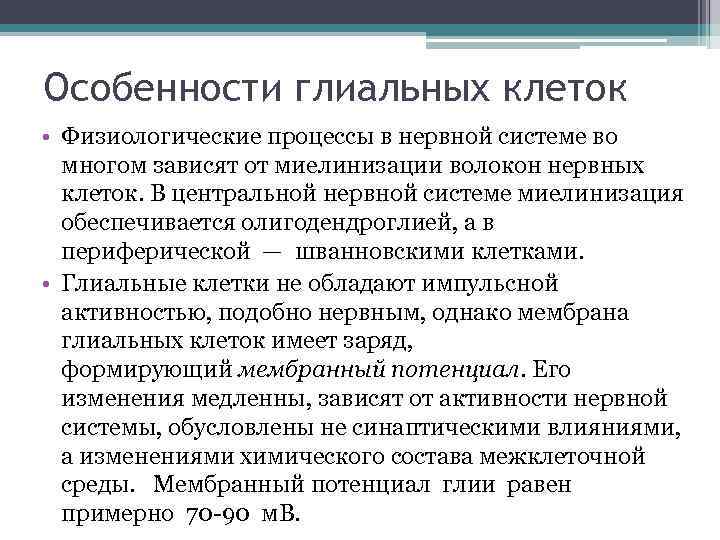 Особенности глиальных клеток

• Физиологические процессы в нервной системе во многом зависят от миелинизации волокон нервных клеток. В центральной нервной системе миелинизация обеспечивается олигодендроглией, а в периферической — шванновскими клетками.

• Глиальные клетки не обладают импульсной активностью, подобно нервным, однако мембрана глиальных клеток имеет заряд, формирующий мембранный потенциал. Его изменения медленны, зависят от активности нервной системы, обусловлены не синаптическими влияниями, а изменениями химического состава межклеточной среды. Мембранный потенциал глии равен примерно 70-90 мВ.